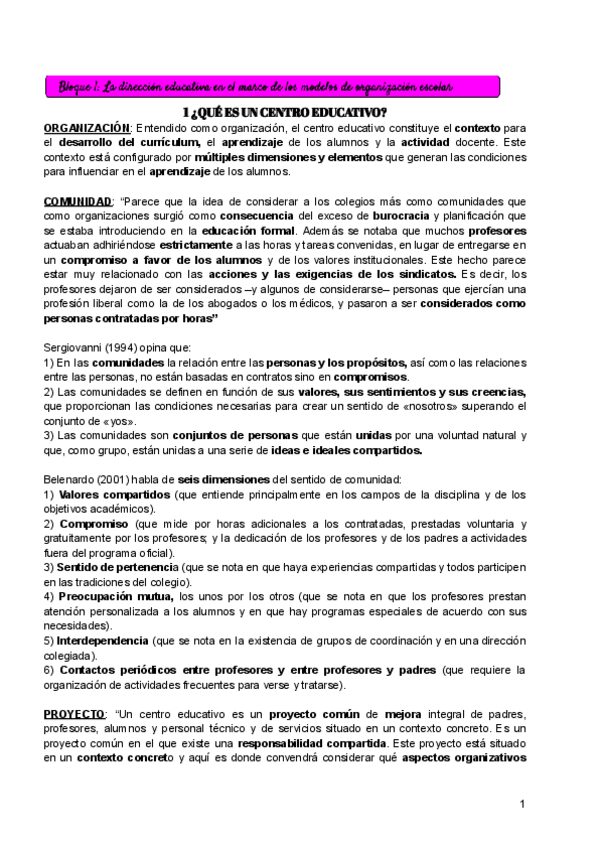 Bloque 1: La dirección educativa en el marco de los modelos de organización escolar

1 ¿QUÉ ES UN CENTRO EDUCATIVO?

ORGANIZACIÓN: Entendido como organización, el centro educativo constituye el contexto para el desarrollo del currículum, el aprendizaje de los alumnos y la actividad docente. Este contexto está configurado por múltiples dimensiones y elementos que generan las condiciones para influenciar en el aprendizaje de los alumnos.

COMUNIDAD: "Parece que la idea de considerar a los colegios más como comunidades que como organizaciones surgió como consecuencia del exceso de burocracia y planificación que se estaba introduciendo en la educación formal. Además se notaba que muchos profesores actuaban adhiriéndose estrictamente a las horas y tareas convenidas, en lugar de entregarse en un compromiso a favor de los alumnos y de los valores institucionales. Este hecho parece estar muy relacionado con las acciones y las exigencias de los sindicatos. Es decir, los profesores dejaron de ser considerados –y algunos de considerarse– personas que ejercían una profesión liberal como la de los abogados o los médicos, y pasaron a ser considerados como personas contratadas por horas"

Sergiovanni (1994) opina que:
1) En las comunidades la relación entre las personas y los propósitos, así como las relaciones entre las personas, no están basadas en contratos sino en compromisos.
2) Las comunidades se definen en función de sus valores, sus sentimientos y sus creencias, que proporcionan las condiciones necesarias para crear un sentido de «nosotros» superando el conjunto de «yos».
3) Las comunidades son conjuntos de personas que están unidas por una voluntad natural y que, como grupo, están unidas a una serie de ideas e ideales compartidos.

Belenardo (2001) habla de seis dimensiones del sentido de comunidad:
1) Valores compartidos (que entiende principalmente en los campos de la disciplina y de los objetivos académicos).
2) Compromiso (que mide por horas adicionales a los contratadas, prestadas voluntaria y gratuitamente por los profesores; y la dedicación de los profesores y de los padres a actividades fuera del programa oficial).
3) Sentido de pertenencia (que se nota en que haya experiencias compartidas y todos participen en las tradiciones del colegio).
4) Preocupación mutua, los unos por los otros (que se nota en que los profesores prestan atención personalizada a los alumnos y en que hay programas especiales de acuerdo con sus necesidades).
5) Interdependencia (que se nota en la existencia de grupos de coordinación y en una dirección colegiada).
6) Contactos periódicos entre profesores y entre profesores y padres (que requiere la organización de actividades frecuentes para verse y tratarse).

PROYECTO: "Un centro educativo es un proyecto común de mejora integral de padres, profesores, alumnos y personal técnico y de servicios situado en un contexto concreto. Es un proyecto común en el que existe una responsabilidad compartida. Este proyecto está situado en un contexto concreto y aquí es donde convendrá considerar qué aspectos organizativos

1